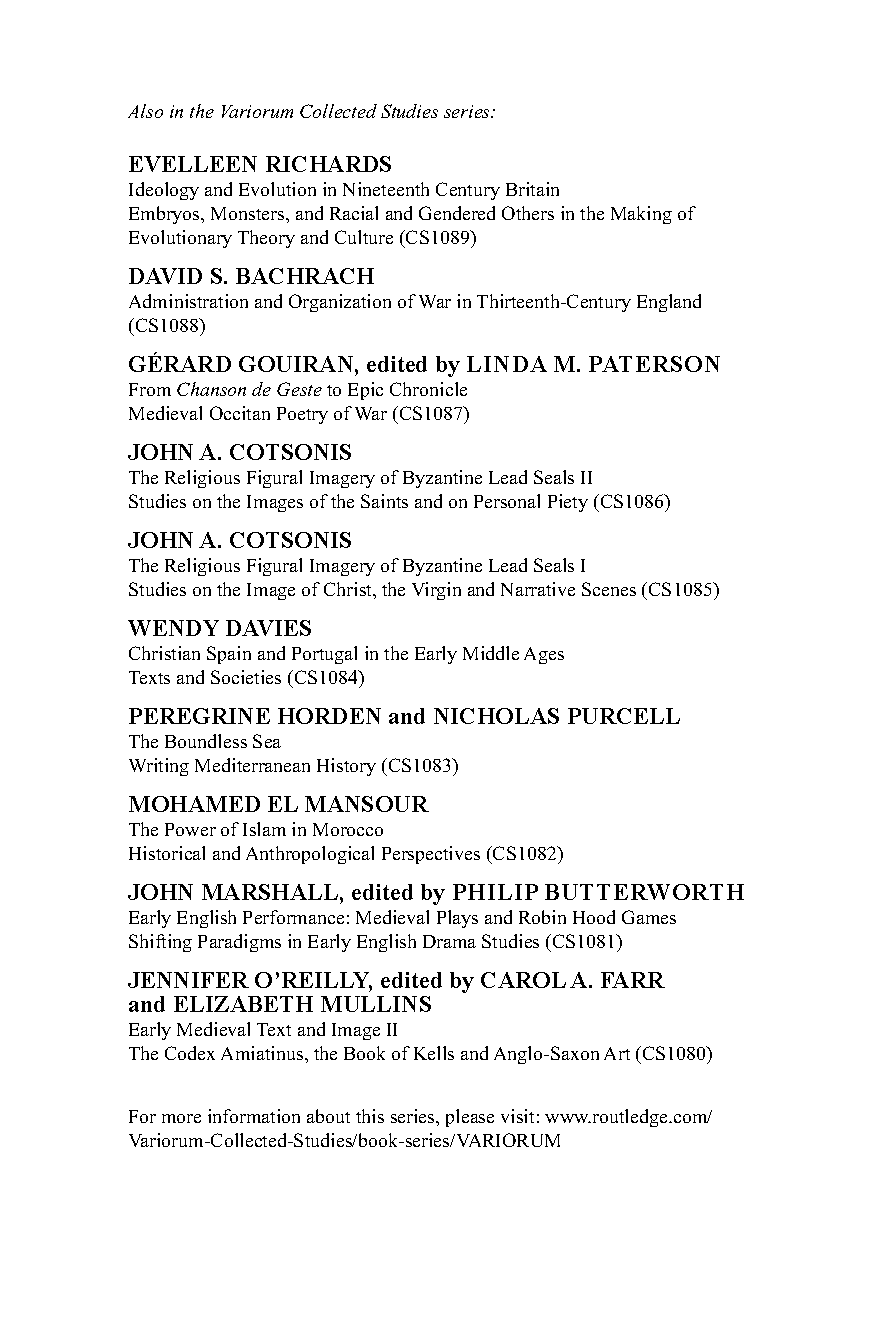 Also in the Variorum Collected Studies series:

EVELLEEN RICHARDS
Ideology and Evolution in Nineteenth Century Britain
Embryos, Monsters, and Racial and Gendered Others in the Making of Evolutionary Theory and Culture (CS1089)

DAVID S. BACHRACH
Administration and Organization of War in Thirteenth-Century England (CS1088)

GÉRARD GOUIRAN, edited by LINDA M. PATERSON
From Chanson de Geste to Epic Chronicle
Medieval Occitan Poetry of War (CS1087)

JOHN A. COTSONIS
The Religious Figural Imagery of Byzantine Lead Seals II
Studies on the Images of the Saints and on Personal Piety (CS1086)

JOHN A. COTSONIS
The Religious Figural Imagery of Byzantine Lead Seals I
Studies on the Image of Christ, the Virgin and Narrative Scenes (CS1085)

WENDY DAVIES
Christian Spain and Portugal in the Early Middle Ages
Texts and Societies (CS1084)

PEREGRINE HORDEN and NICHOLAS PURCELL
The Boundless Sea
Writing Mediterranean History (CS1083)

MOHAMED EL MANSOUR
The Power of Islam in Morocco
Historical and Anthropological Perspectives (CS1082)

JOHN MARSHALL, edited by PHILIP BUTTERWORTH
Early English Performance: Medieval Plays and Robin Hood Games
Shifting Paradigms in Early English Drama Studies (CS1081)

JENNIFER O'REILLY, edited by CAROL A. FARR and ELIZABETH MULLINS
Early Medieval Text and Image II
The Codex Amiatinus, the Book of Kells and Anglo-Saxon Art (CS1080)

For more information about this series, please visit: www.routledge.com/Variorum-Collected-Studies/book-series/VARIORUM